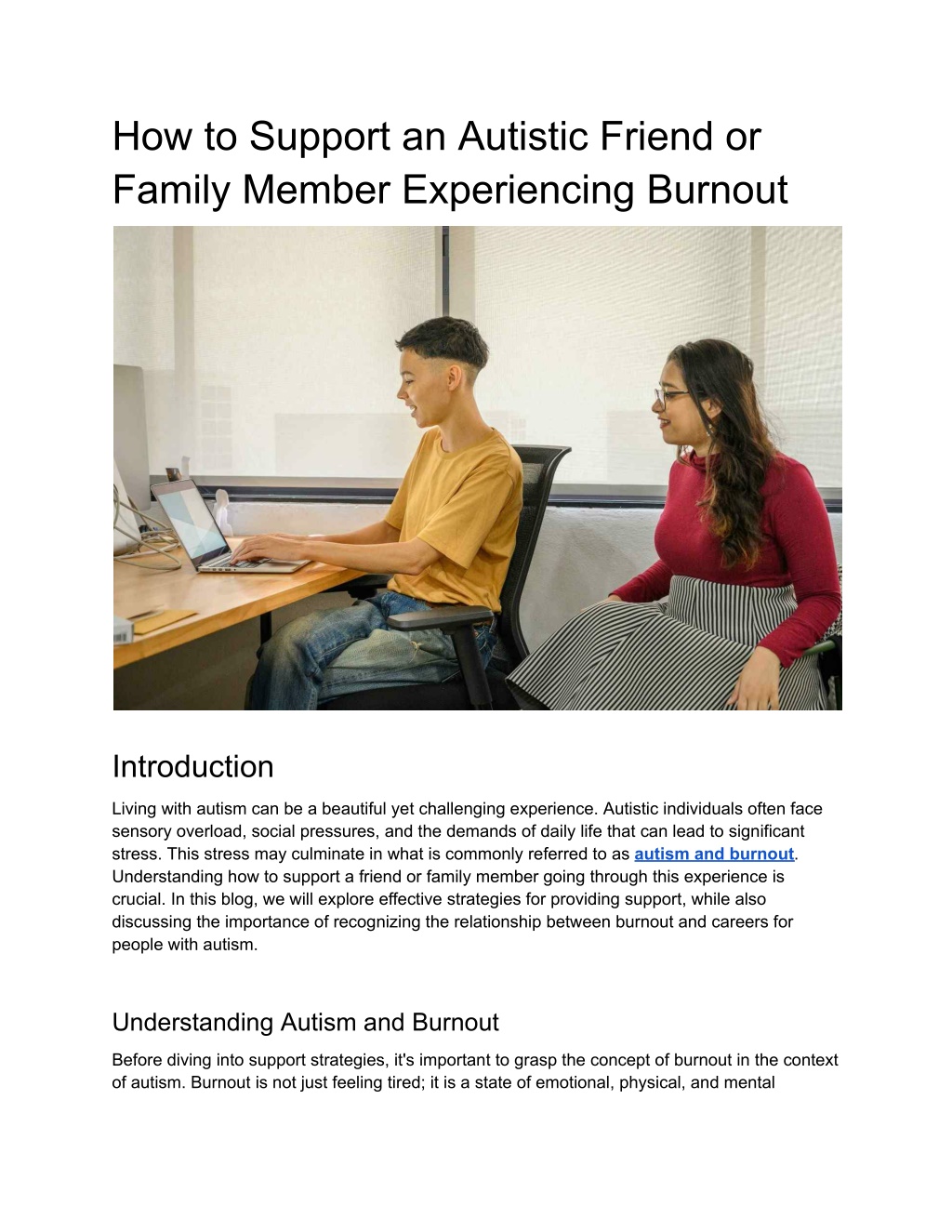 How to Support an Autistic Friend or Family Member Experiencing Burnout

Introduction

Living with autism can be a beautiful yet challenging experience. Autistic individuals often face sensory overload, social pressures, and the demands of daily life that can lead to significant stress. This stress may culminate in what is commonly referred to as autism and burnout. Understanding how to support a friend or family member going through this experience is crucial. In this blog, we will explore effective strategies for providing support, while also discussing the importance of recognizing the relationship between burnout and careers for people with autism.

Understanding Autism and Burnout

Before diving into support strategies, it's important to grasp the concept of burnout in the context of autism. Burnout is not just feeling tired; it is a state of emotional, physical, and mental